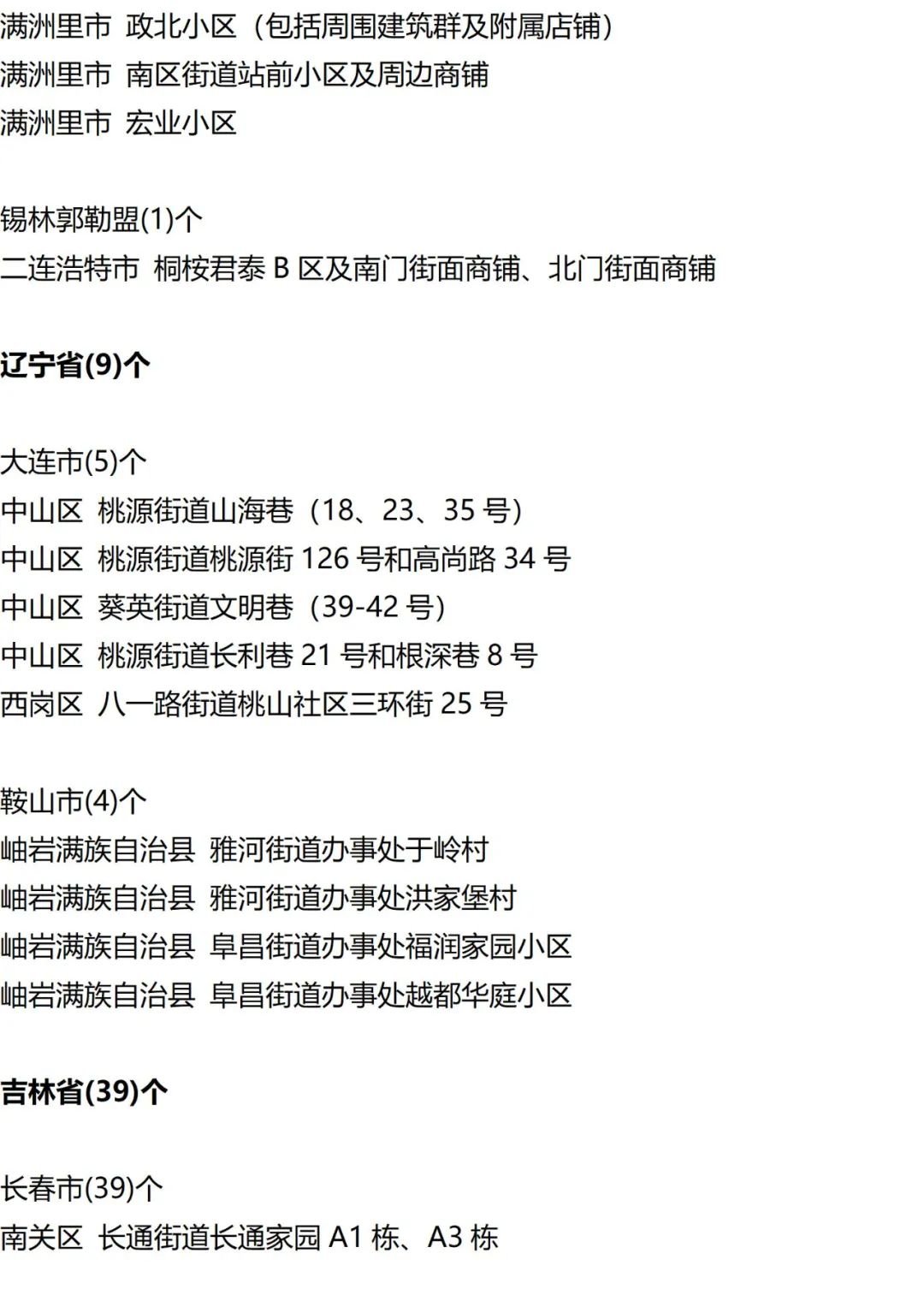 满洲里市 政北小区（包括周围建筑群及附属店铺）
满洲里市 南区街道站前小区及周边商铺
满洲里市 宏业小区

锡林郭勒盟(1)个
二连浩特市 桐桉君泰B区及南门街面商铺、北门街面商铺

辽宁省(9)个

大连市(5)个
中山区 桃源街道山海巷（18、23、35号）
中山区 桃源街道桃源街126号和高尚路34号
中山区 葵英街道文明巷（39-42号）
中山区 桃源街道长利巷21号和根深巷8号
西岗区 八一路街道桃山社区三环街25号

鞍山市(4)个
岫岩满族自治县 雅河街道办事处于岭村
岫岩满族自治县 雅河街道办事处洪家堡村
岫岩满族自治县 阜昌街道办事处福润家园小区
岫岩满族自治县 阜昌街道办事处越都华庭小区

吉林省(39)个

长春市(39)个
南关区 长通街道长通家园A1栋、A3栋